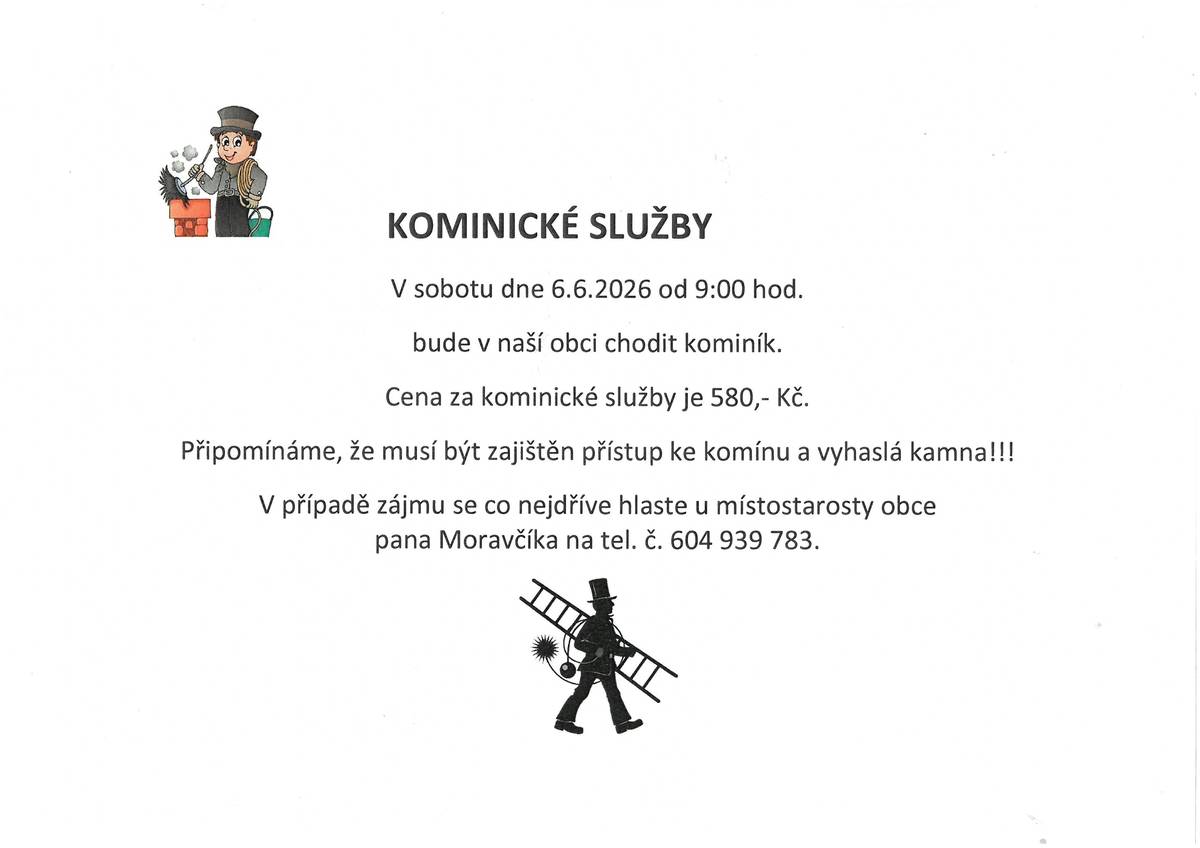 KOMINICKÉ SLUŽBY

V sobotu dne 6.6.2026 od 9:00 hod.

bude v naší obci chodit kominík.

Cena za kominické služby je 580,- Kč.

Připomínáme, že musí být zajištěn přístup ke komínu a vyhaslá kamna!!!

V případě zájmu se co nejdříve hlaste u místostarosty obce pana Moravčíka na tel. č. 604 939 783.